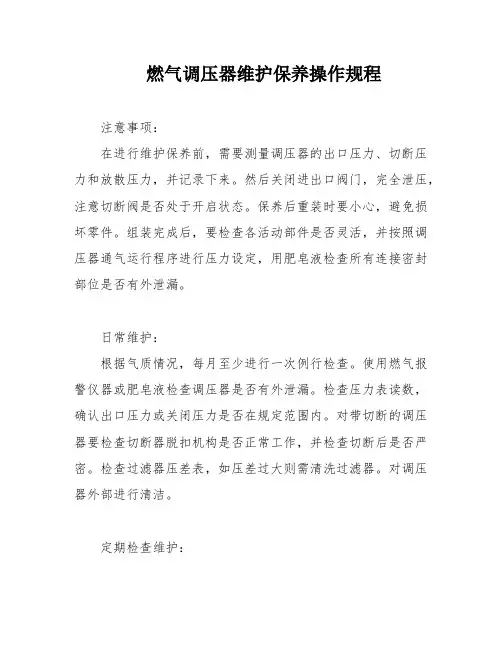 燃气调压器维护保养操作规程

注意事项：

在进行维护保养前，需要测量调压器的出口压力、切断压力和放散压力，并记录下来。然后关闭进出口阀门，完全泄压，注意切断阀是否处于开启状态。保养后重装时要小心，避免损坏零件。组装完成后，要检查各活动部件是否灵活，并按照调压器通气运行程序进行压力设定，用肥皂液检查所有连接密封部位是否有外泄漏。

日常维护：

根据气质情况，每月至少进行一次例行检查。使用燃气报警仪器或肥皂液检查调压器是否有外泄漏。检查压力表读数，确认出口压力或关闭压力是否在规定范围内。对带切断的调压器要检查切断器脱扣机构是否正常工作，并检查切断后是否严密。检查过滤器压差表，如压差过大则需清洗过滤器。对调压器外部进行清洁。

定期检查维护：